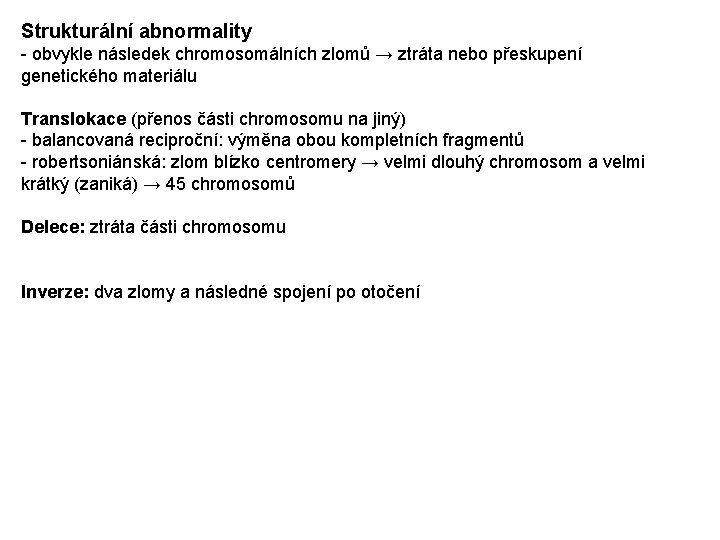 Strukturální abnormality
- obvykle následek chromosomálních zlomů → ztráta nebo přeskupení genetického materiálu

Translokace (přenos části chromosomu na jiný)
- balancovaná reciproční: výměna obou kompletních fragmentů
- robertsoniánská: zlom blízko centromery → velmi dlouhý chromosom a velmi krátký (zaniká) → 45 chromosomů

Delece: ztráta části chromosomu

Inverze: dva zlomy a následné spojení po otočení